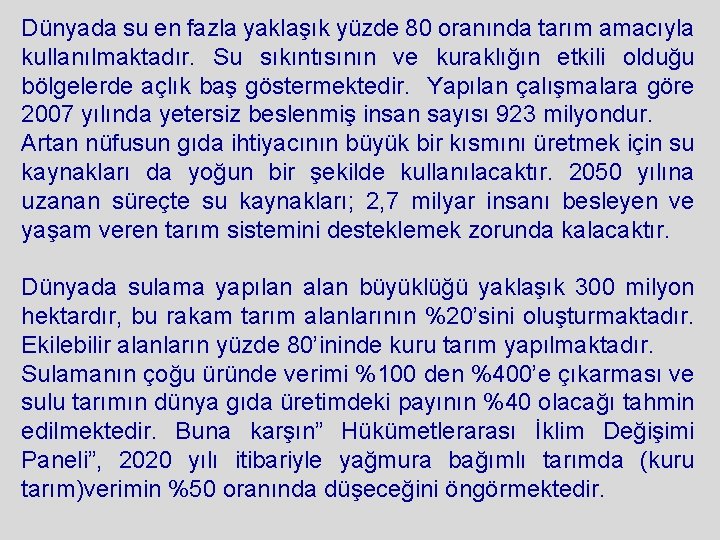 Dünyada su en fazla yaklaşık yüzde 80 oranında tarım amacıyla kullanılmaktadır. Su sıkıntısının ve kuraklığın etkili olduğu bölgelerde açlık baş göstermektedir. Yapılan çalışmalara göre 2007 yılında yetersiz beslenmiş insan sayısı 923 milyondur. Artan nüfusun gıda ihtiyacının büyük bir kısmını üretmek için su kaynakları da yoğun bir şekilde kullanılacaktır. 2050 yılına uzanan süreçte su kaynakları; 2,7 milyar insanı besleyen ve yaşam veren tarım sistemini desteklemek zorunda kalacaktır.

Dünyada sulama yapılan alan büyüklüğü yaklaşık 300 milyon hektardır, bu rakam tarım alanlarının %20'sini oluşturmaktadır. Ekilebilir alanların yüzde 80'ininde kuru tarım yapılmaktadır. Sulamanın çoğu üründe verimi %100 den %400'e çıkarması ve sulu tarımın dünya gıda üretimdeki payının %40 olacağı tahmin edilmektedir. Buna karşın" Hükümetlerarası İklim Değişimi Paneli", 2020 yılı itibariyle yağmura bağımlı tarımda (kuru tarım)verimin %50 oranında düşeceğini öngörmektedir.